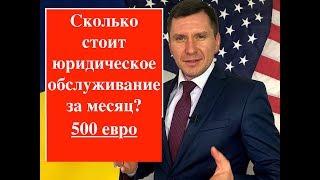 Сколько стоит юридическое обслуживание за месяц?
500 евро